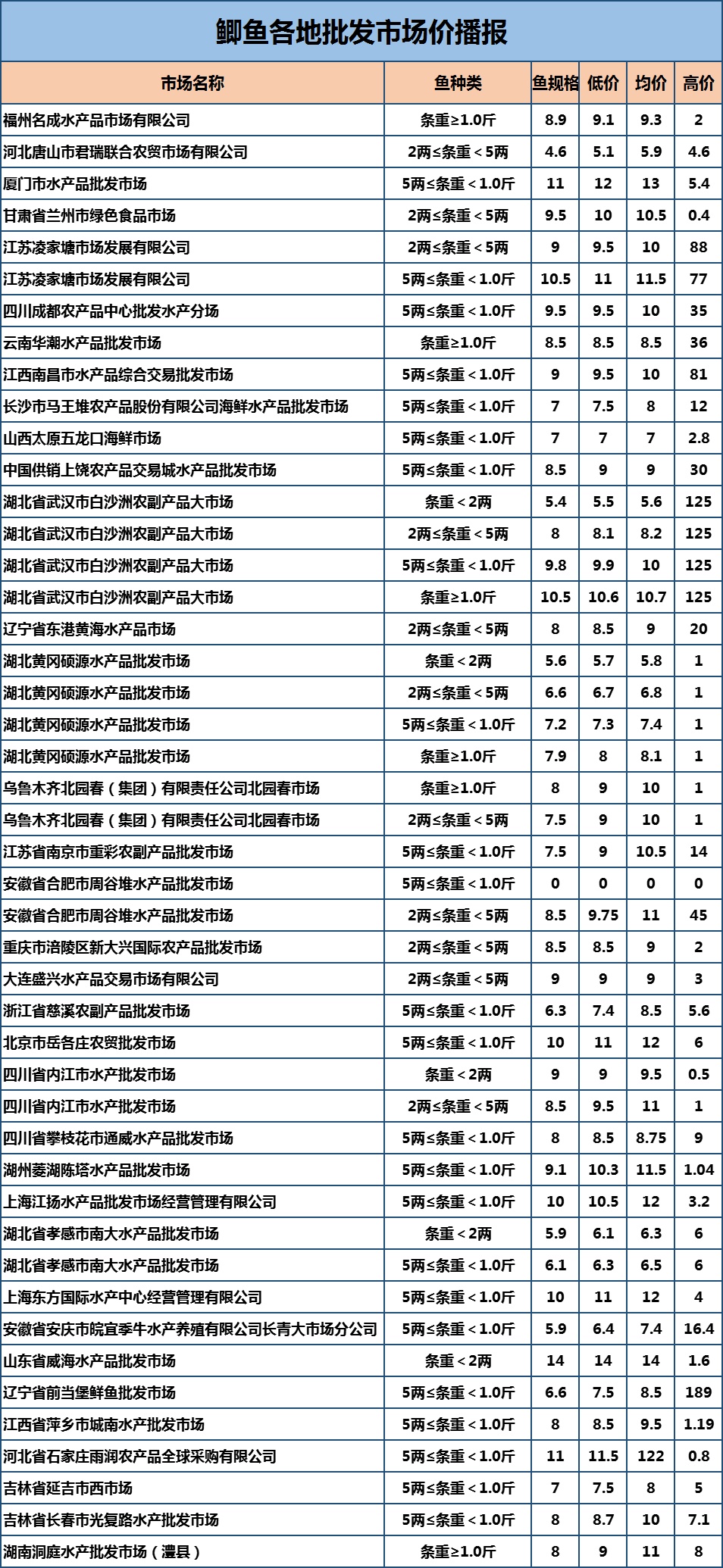 鲫鱼各地批发市场价播报

| 市场名称 | 鱼种类 | 鱼规格 | 低价 | 均价 | 高价 |
|---|---|---|---|---|---|
| 福州名成水产品市场有限公司 | 条重≥1.0斤 | 8.9 | 9.1 | 9.3 | 2 |
| 河北唐山市君瑞联合农贸市场有限公司 | 2两≤条重＜5两 | 4.6 | 5.1 | 5.9 | 4.6 |
| 厦门市水产品批发市场 | 5两≤条重＜1.0斤 | 11 | 12 | 13 | 5.4 |
| 甘肃省兰州市绿色食品市场 | 2两≤条重＜5两 | 9.5 | 10 | 10.5 | 0.4 |
| 江苏凌家塘市场发展有限公司 | 2两≤条重＜5两 | 9 | 9.5 | 10 | 88 |
| 江苏凌家塘市场发展有限公司 | 5两≤条重＜1.0斤 | 10.5 | 11 | 11.5 | 77 |
| 四川成都农产品中心批发水产分场 | 5两≤条重＜1.0斤 | 9.5 | 9.5 | 10 | 35 |
| 云南华潮水产品批发市场 | 条重≥1.0斤 | 8.5 | 8.5 | 8.5 | 36 |
| 江西南昌市水产品综合交易批发市场 | 5两≤条重＜1.0斤 | 9 | 9.5 | 10 | 81 |
| 长沙市马王堆农产品股份有限公司海鲜水产品批发市场 | 5两≤条重＜1.0斤 | 7 | 7.5 | 8 | 12 |
| 山西太原五龙口海鲜市场 | 5两≤条重＜1.0斤 | 7 | 7 | 7 | 2.8 |
| 中国供销上饶农产品交易城水产品批发市场 | 5两≤条重＜1.0斤 | 8.5 | 9 | 9 | 30 |
| 湖北省武汉市白沙洲农副产品大市场 | 条重＜2两 | 5.4 | 5.5 | 5.6 | 125 |
| 湖北省武汉市白沙洲农副产品大市场 | 2两≤条重＜5两 | 8 | 8.1 | 8.2 | 125 |
| 湖北省武汉市白沙洲农副产品大市场 | 5两≤条重＜1.0斤 | 9.8 | 9.9 | 10 | 125 |
| 湖北省武汉市白沙洲农副产品大市场 | 条重≥1.0斤 | 10.5 | 10.6 | 10.7 | 125 |
| 辽宁省东港黄海水产品市场 | 2两≤条重＜5两 | 8 | 8.5 | 9 | 20 |
| 湖北黄冈硕源水产品批发市场 | 条重＜2两 | 5.6 | 5.7 | 5.8 | 1 |
| 湖北黄冈硕源水产品批发市场 | 2两≤条重＜5两 | 6.6 | 6.7 | 6.8 | 1 |
| 湖北黄冈硕源水产品批发市场 | 5两≤条重＜1.0斤 | 7.2 | 7.3 | 7.4 | 1 |
| 湖北黄冈硕源水产品批发市场 | 条重≥1.0斤 | 7.9 | 8 | 8.1 | 1 |
| 乌鲁木齐北园春（集团）有限责任公司北园春市场 | 条重≥1.0斤 | 8 | 9 | 10 | 1 |
| 乌鲁木齐北园春（集团）有限责任公司北园春市场 | 2两≤条重＜5两 | 7.5 | 9 | 10 | 1 |
| 江苏省南京市重彩农副产品批发市场 | 5两≤条重＜1.0斤 | 7.5 | 9 | 10.5 | 14 |
| 安徽省合肥市周谷堆水产品批发市场 | 5两≤条重＜1.0斤 | 0 | 0 | 0 | 0 |
| 安徽省合肥市周谷堆水产品批发市场 | 2两≤条重＜5两 | 8.5 | 9.75 | 11 | 45 |
| 重庆市涪陵区新大兴国际农产品批发市场 | 2两≤条重＜5两 | 8.5 | 8.5 | 9 | 2 |
| 大连盛兴水产品交易市场有限公司 | 2两≤条重＜5两 | 9 | 9 | 9 | 3 |
| 浙江省慈溪农副产品批发市场 | 5两≤条重＜1.0斤 | 6.3 | 7.4 | 8.5 | 5.6 |
| 北京市岳各庄农贸批发市场 | 5两≤条重＜1.0斤 | 10 | 11 | 12 | 6 |
| 四川省内江市水产批发市场 | 条重＜2两 | 9 | 9 | 9.5 | 0.5 |
| 四川省内江市水产批发市场 | 2两≤条重＜5两 | 8.5 | 9.5 | 11 | 1 |
| 四川省攀枝花市通威水产品批发市场 | 5两≤条重＜1.0斤 | 8 | 8.5 | 8.75 | 9 |
| 湖州菱湖陈塔水产品批发市场 | 5两≤条重＜1.0斤 | 9.1 | 10.3 | 11.5 | 1.04 |
| 上海江扬水产品批发市场经营管理有限公司 | 5两≤条重＜1.0斤 | 10 | 10.5 | 12 | 3.2 |
| 湖北省孝感市南大水产品批发市场 | 条重＜2两 | 5.9 | 6.1 | 6.3 | 6 |
| 湖北省孝感市南大水产品批发市场 | 5两≤条重＜1.0斤 | 6.1 | 6.3 | 6.5 | 6 |
| 上海东方国际水产中心经营管理有限公司 | 5两≤条重＜1.0斤 | 10 | 11 | 12 | 4 |
| 安徽省安庆市皖宜季牛水产养殖有限公司长青大市场分公司 | 5两≤条重＜1.0斤 | 5.9 | 6.4 | 7.4 | 16.4 |
| 山东省威海水产品批发市场 | 条重＜2两 | 14 | 14 | 14 | 1.6 |
| 辽宁省前当堡鲜鱼批发市场 | 5两≤条重＜1.0斤 | 6.6 | 7.5 | 8.5 | 189 |
| 江西省萍乡市城南水产批发市场 | 5两≤条重＜1.0斤 | 8 | 8.5 | 9.5 | 1.19 |
| 河北省石家庄雨润农产品全球采购有限公司 | 5两≤条重＜1.0斤 | 11 | 11.5 | 122 | 0.8 |
| 吉林省延吉市西市场 | 5两≤条重＜1.0斤 | 7 | 7.5 | 8 | 5 |
| 吉林省长春市光复路水产批发市场 | 5两≤条重＜1.0斤 | 8 | 8.7 | 10 | 7.1 |
| 湖南洞庭水产批发市场（澧县） | 条重≥1.0斤 | 8 | 9 | 11 | 8 |